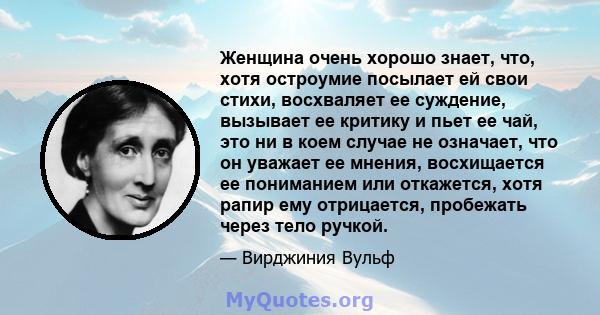 Женщина очень хорошо знает, что, хотя остроумие посылает ей свои стихи, восхваляет ее суждение, вызывает ее критику и пьет ее чай, это ни в коем случае не означает, что он уважает ее мнения, восхищается ее пониманием или откажется, хотя рапир ему отрицается, пробежать через тело ручкой.

— Вирджиния Вульф

MyQuotes.org